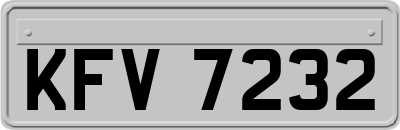 KFV 7232